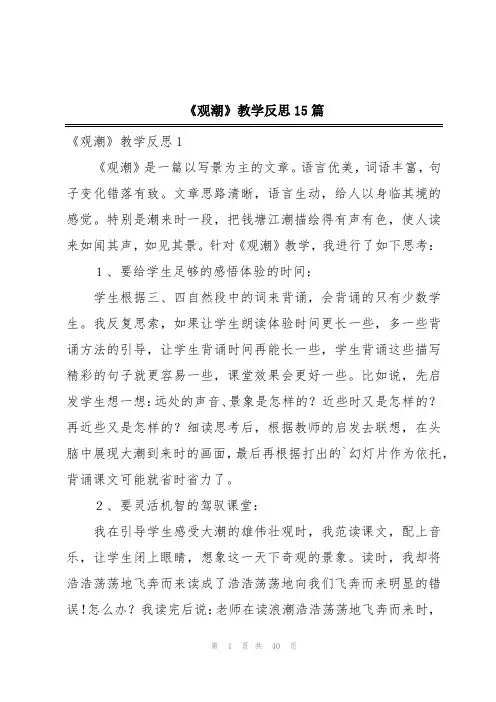 《观潮》教学反思15篇

《观潮》教学反思1

《观潮》是一篇以写景为主的文章。语言优美，词语丰富，句子变化错落有致。文章思路清晰，语言生动，给人以身临其境的感觉。特别是潮来时一段，把钱塘江潮描绘得有声有色，使人读来如闻其声，如见其景。针对《观潮》教学，我进行了如下思考：

1、要给学生足够的感悟体验的时间：

学生根据三、四自然段中的词来背诵，会背诵的只有少数学生。我反复思索，如果让学生朗读体验时间更长一些，多一些背诵方法的引导，让学生背诵时间再能长一些，学生背诵这些描写精彩的句子就更容易一些，课堂效果会更好一些。比如说，先启发学生想一想：远处的声音、景象是怎样的？近些时又是怎样的？再近些又是怎样的？细读思考后，根据教师的启发去联想，在头脑中展现大潮到来时的画面，最后再根据打出的`幻灯片作为依托，背诵课文可能就省时省力了。

2、要灵活机智的驾驭课堂：

我在引导学生感受大潮的雄伟壮观时，我范读课文，配上音乐，让学生闭上眼睛，想象这一天下奇观的景象。读时，我却将浩浩荡荡地飞奔而来读成了浩浩荡荡地向我们飞奔而来明显的错误！怎么办？我读完后说：老师在读浪潮浩浩荡荡地飞奔而来时，

第 1 页 共 40 页